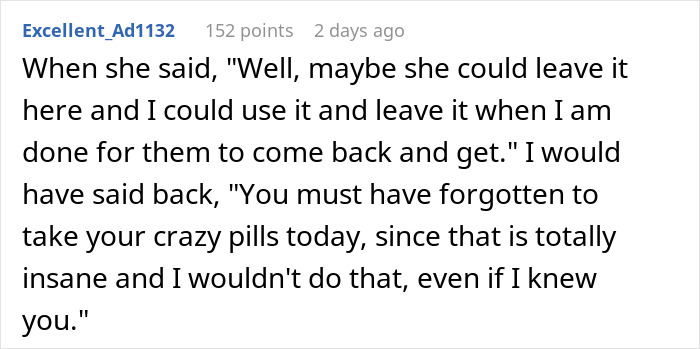 Excellent_Ad1132 152 points 2 days ago

When she said, "Well, maybe she could leave it here and I could use it and leave it when I am done for them to come back and get." I would have said back, "You must have forgotten to take your crazy pills today, since that is totally insane and I wouldn't do that, even if I knew you."